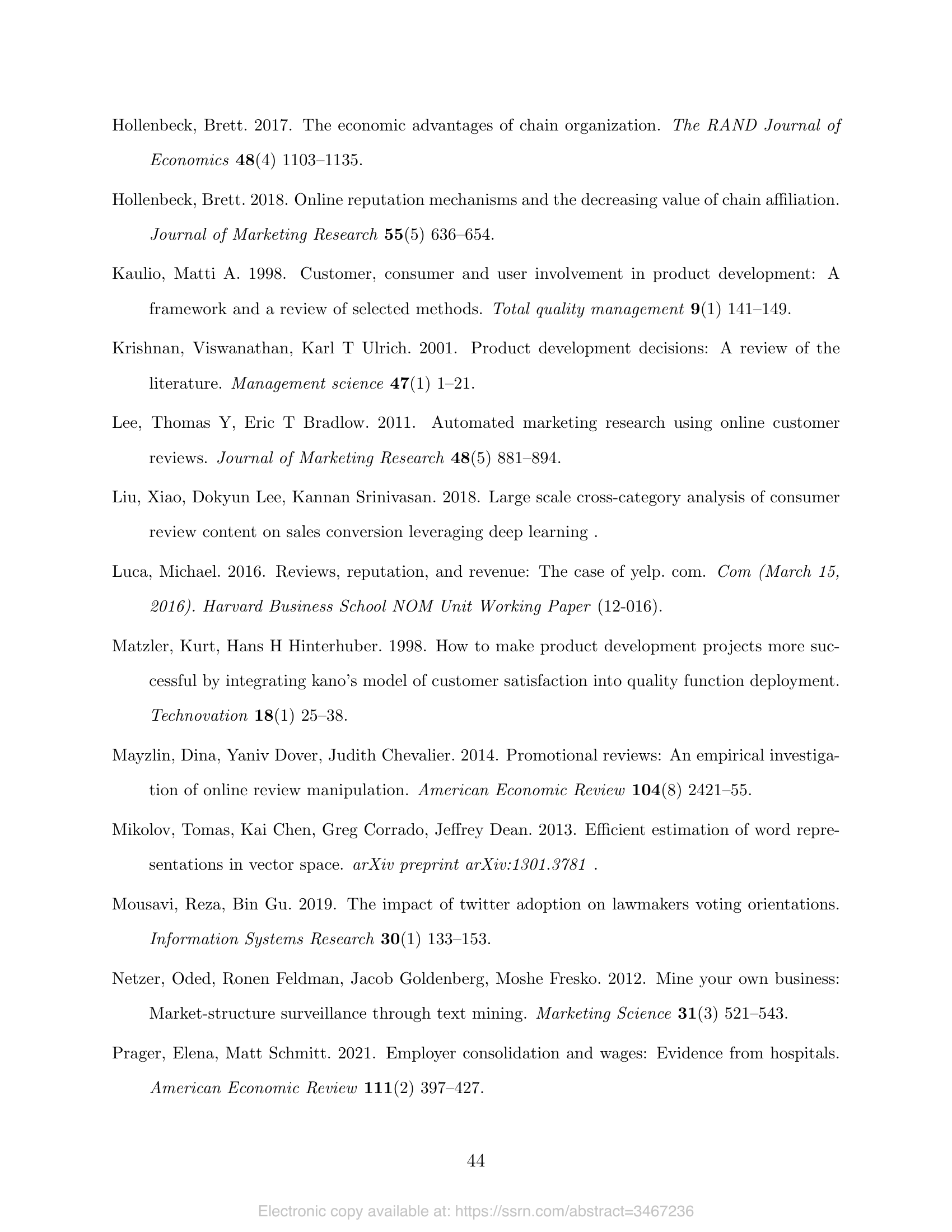 Hollenbeck, Brett. 2017. The economic advantages of chain organization. The RAND Journal of Economics 48(4) 1103–1135.

Hollenbeck, Brett. 2018. Online reputation mechanisms and the decreasing value of chain affiliation. Journal of Marketing Research 55(5) 636–654.

Kaulio, Matti A. 1998. Customer, consumer and user involvement in product development: A framework and a review of selected methods. Total quality management 9(1) 141–149.

Krishnan, Viswanathan, Karl T Ulrich. 2001. Product development decisions: A review of the literature. Management science 47(1) 1–21.

Lee, Thomas Y, Eric T Bradlow. 2011. Automated marketing research using online customer reviews. Journal of Marketing Research 48(5) 881–894.

Liu, Xiao, Dokyun Lee, Kannan Srinivasan. 2018. Large scale cross-category analysis of consumer review content on sales conversion leveraging deep learning .

Luca, Michael. 2016. Reviews, reputation, and revenue: The case of yelp. com. Com (March 15, 2016). Harvard Business School NOM Unit Working Paper (12-016).

Matzler, Kurt, Hans H Hinterhuber. 1998. How to make product development projects more successful by integrating kano's model of customer satisfaction into quality function deployment. Technovation 18(1) 25–38.

Mayzlin, Dina, Yaniv Dover, Judith Chevalier. 2014. Promotional reviews: An empirical investigation of online review manipulation. American Economic Review 104(8) 2421–55.

Mikolov, Tomas, Kai Chen, Greg Corrado, Jeffrey Dean. 2013. Efficient estimation of word representations in vector space. arXiv preprint arXiv:1301.3781 .

Mousavi, Reza, Bin Gu. 2019. The impact of twitter adoption on lawmakers voting orientations. Information Systems Research 30(1) 133–153.

Netzer, Oded, Ronen Feldman, Jacob Goldenberg, Moshe Fresko. 2012. Mine your own business: Market-structure surveillance through text mining. Marketing Science 31(3) 521–543.

Prager, Elena, Matt Schmitt. 2021. Employer consolidation and wages: Evidence from hospitals. American Economic Review 111(2) 397–427.

44

Electronic copy available at: https://ssrn.com/abstract=3467236